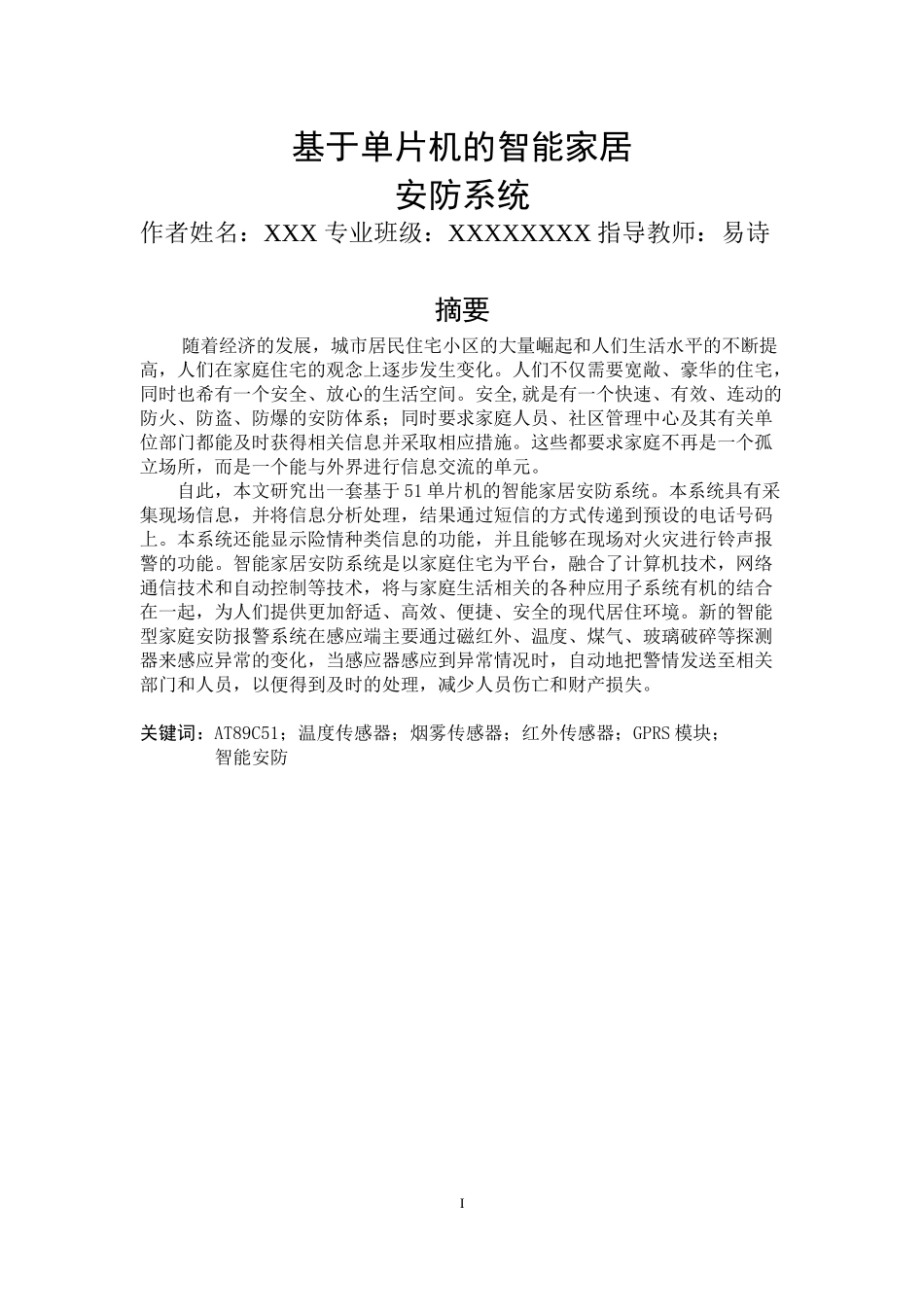 基于单片机的智能家居
安防系统
作者姓名：XXX 专业班级：XXXXXXXX 指导教师：易诗

摘要

随着经济的发展，城市居民住宅小区的大量崛起和人们生活水平的不断提高，人们在家庭住宅的观念上逐步发生变化。人们不仅需要宽敞、豪华的住宅，同时也希有一个安全、放心的生活空间。安全,就是有一个快速、有效、连动的防火、防盗、防爆的安防体系；同时要求家庭人员、社区管理中心及其有关单位部门都能及时获得相关信息并采取相应措施。这些都要求家庭不再是一个孤立场所，而是一个能与外界进行信息交流的单元。

自此，本文研究出一套基于51单片机的智能家居安防系统。本系统具有采集现场信息，并将信息分析处理，结果通过短信的方式传递到预设的电话号码上。本系统还能显示险情种类信息的功能，并且能够在现场对火灾进行铃声报警的功能。智能家居安防系统是以家庭住宅为平台，融合了计算机技术，网络通信技术和自动控制等技术，将与家庭生活相关的各种应用子系统有机的结合在一起，为人们提供更加舒适、高效、便捷、安全的现代居住环境。新的智能型家庭安防报警系统在感应端主要通过磁红外、温度、煤气、玻璃破碎等探测器来感应异常的变化，当感应器感应到异常情况时，自动地把警情发送至相关部门和人员，以便得到及时的处理，减少人员伤亡和财产损失。

关键词：AT89C51；温度传感器；烟雾传感器；红外传感器；GPRS模块；智能安防

I